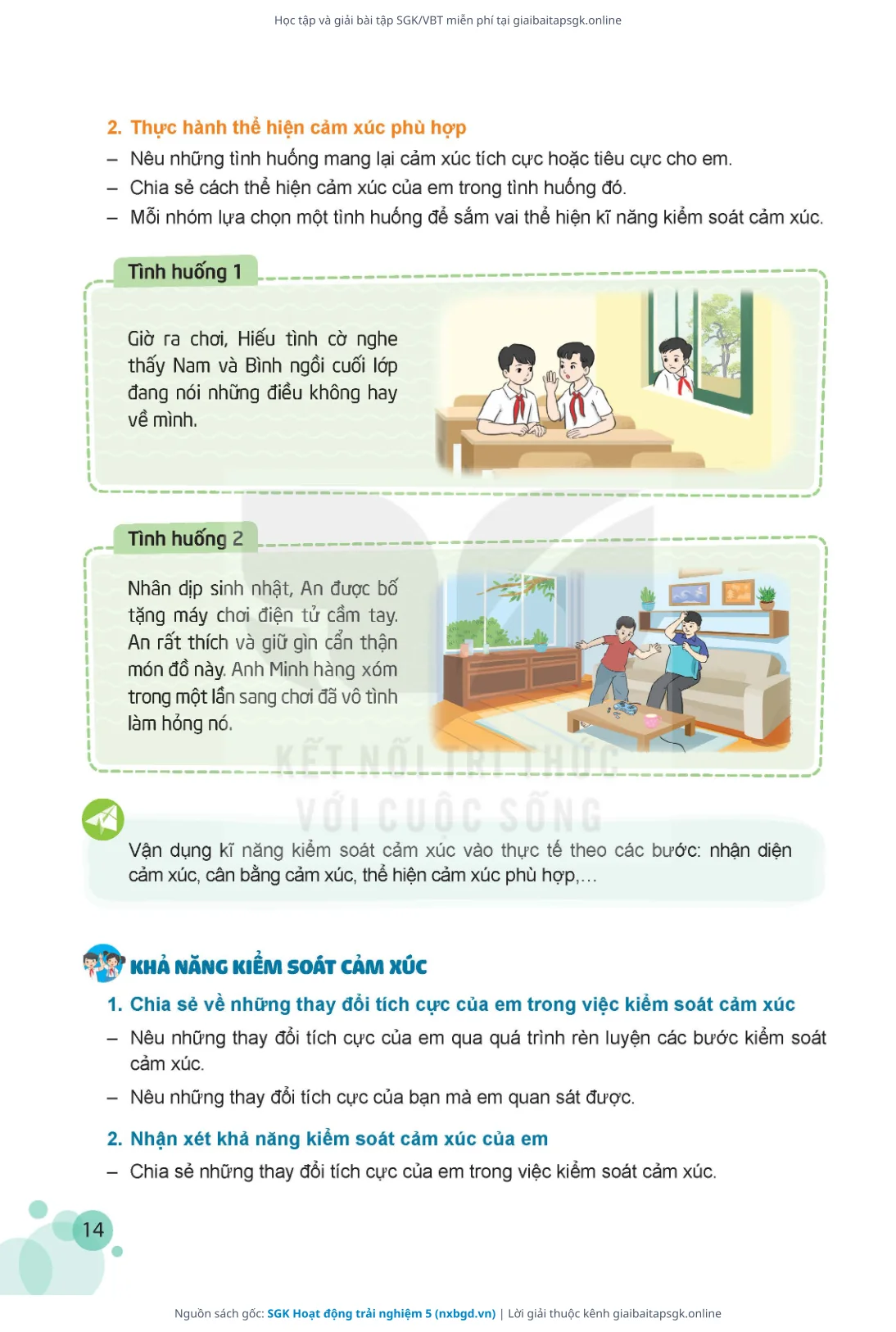 Học tập và giải bài tập SGK/VBT miễn phí tại giaibaitapsgk.online

2. Thực hành thể hiện cảm xúc phù hợp

– Nêu những tình huống mang lại cảm xúc tích cực hoặc tiêu cực cho em.

– Chia sẻ cách thể hiện cảm xúc của em trong tình huống đó.

– Mỗi nhóm lựa chọn một tình huống để sắm vai thể hiện kĩ năng kiểm soát cảm xúc.

Tình huống 1

Giờ ra chơi, Hiếu tình cờ nghe thấy Nam và Bình ngồi cuối lớp đang nói những điều không hay về mình.

Tình huống 2

Nhân dịp sinh nhật, An được bố tặng máy chơi điện tử cầm tay. An rất thích và giữ gìn cẩn thận món đồ này. Anh Minh hàng xóm trong một lần sang chơi đã vô tình làm hỏng nó.

KẾT NỐI TRI THỨC VỚI CUỘC SỐNG

Vận dụng kĩ năng kiểm soát cảm xúc vào thực tế theo các bước: nhận diện cảm xúc, cân bằng cảm xúc, thể hiện cảm xúc phù hợp,...

KHẢ NĂNG KIỂM SOÁT CẢM XÚC

1. Chia sẻ về những thay đổi tích cực của em trong việc kiểm soát cảm xúc

– Nêu những thay đổi tích cực của em qua quá trình rèn luyện các bước kiểm soát cảm xúc.

– Nêu những thay đổi tích cực của bạn mà em quan sát được.

2. Nhận xét khả năng kiểm soát cảm xúc của em

– Chia sẻ những thay đổi tích cực của em trong việc kiểm soát cảm xúc.

14

Nguồn sách gốc: SGK Hoạt động trải nghiệm 5 (nxbgd.vn) | Lời giải thuộc kênh giaibaitapsgk.online